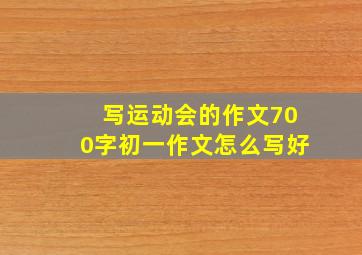 写运动会的作文700字初一作文怎么写好